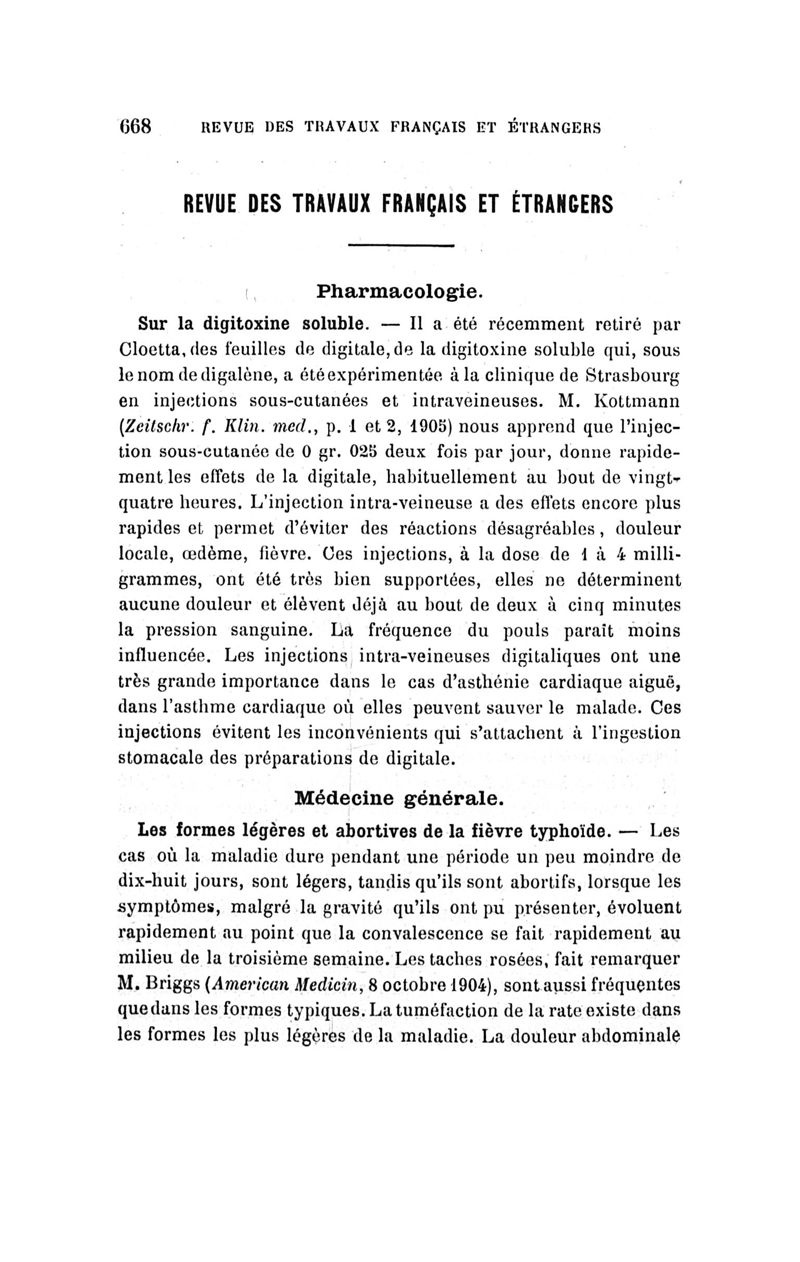 668 REVUE DES TRAVAUX FRANÇAIS ET ÉTRANGERS

REVUE DES TRAVAUX FRANÇAIS ET ÉTRANGERS

Pharmacologie.

Sur la digitoxine soluble. — Il a été récemment retiré par Cloetta, des feuilles de digitale, de la digitoxine soluble qui, sous le nom de digalène, a été expérimentée à la clinique de Strasbourg en injections sous-cutanées et intraveineuses. M. Kottmann (Zeitschr. f. Klin. med., p. 1 et 2, 1905) nous apprend que l'injection sous-cutanée de 0 gr. 025 deux fois par jour, donne rapidement les effets de la digitale, habituellement au bout de vingt-quatre heures. L'injection intra-veineuse a des effets encore plus rapides et permet d'éviter des réactions désagréables, douleur locale, œdème, fièvre. Ces injections, à la dose de 1 à 4 milligrammes, ont été très bien supportées, elles ne déterminent aucune douleur et élèvent déjà au bout de deux à cinq minutes la pression sanguine. La fréquence du pouls paraît moins influencée. Les injections intra-veineuses digitaliques ont une très grande importance dans le cas d'asthénie cardiaque aiguë, dans l'asthme cardiaque où elles peuvent sauver le malade. Ces injections évitent les inconvénients qui s'attachent à l'ingestion stomacale des préparations de digitale.

Médecine générale.

Les formes légères et abortives de la fièvre typhoïde. — Les cas où la maladie dure pendant une période un peu moindre de dix-huit jours, sont légers, tandis qu'ils sont abortifs, lorsque les symptômes, malgré la gravité qu'ils ont pu présenter, évoluent rapidement au point que la convalescence se fait rapidement au milieu de la troisième semaine. Les taches rosées, fait remarquer M. Briggs (American Medicin, 8 octobre 1904), sont aussi fréquentes que dans les formes typiques. La tuméfaction de la rate existe dans les formes les plus légères de la maladie. La douleur abdominale